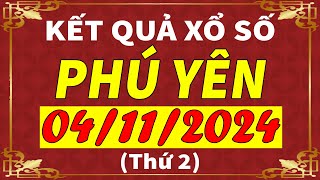 KẾT QUẢ XỔ SỐ
PHÚ YÊN
04/11/2024
(Thứ 2)